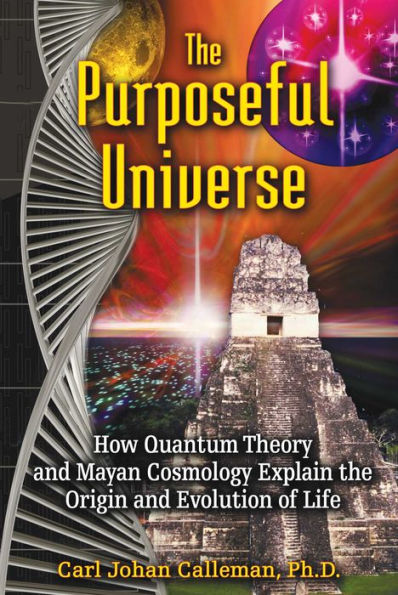 The Purposeful Universe

How Quantum Theory and Mayan Cosmology Explain the Origin and Evolution of Life

Carl Johan Calleman, Ph.D.